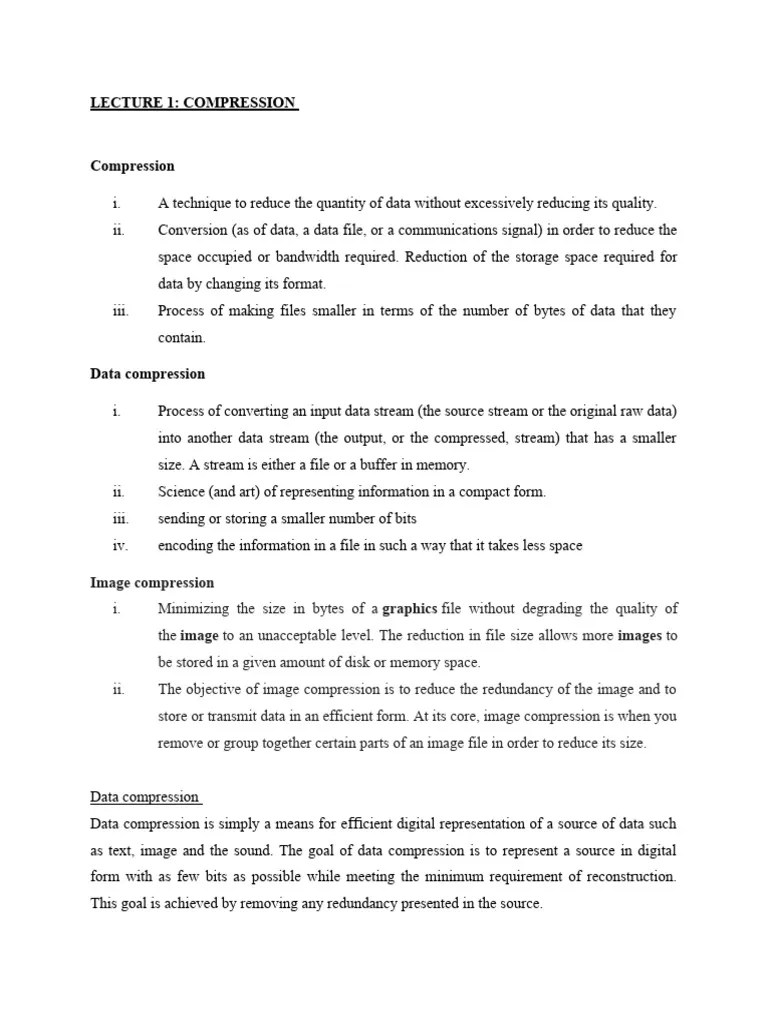 LECTURE 1: COMPRESSION

Compression

i. A technique to reduce the quantity of data without excessively reducing its quality.

ii. Conversion (as of data, a data file, or a communications signal) in order to reduce the space occupied or bandwidth required. Reduction of the storage space required for data by changing its format.

iii. Process of making files smaller in terms of the number of bytes of data that they contain.

Data compression

i. Process of converting an input data stream (the source stream or the original raw data) into another data stream (the output, or the compressed, stream) that has a smaller size. A stream is either a file or a buffer in memory.

ii. Science (and art) of representing information in a compact form.

iii. sending or storing a smaller number of bits

iv. encoding the information in a file in such a way that it takes less space

Image compression

i. Minimizing the size in bytes of a graphics file without degrading the quality of the image to an unacceptable level. The reduction in file size allows more images to be stored in a given amount of disk or memory space.

ii. The objective of image compression is to reduce the redundancy of the image and to store or transmit data in an efficient form. At its core, image compression is when you remove or group together certain parts of an image file in order to reduce its size.

Data compression

Data compression is simply a means for efficient digital representation of a source of data such as text, image and the sound. The goal of data compression is to represent a source in digital form with as few bits as possible while meeting the minimum requirement of reconstruction. This goal is achieved by removing any redundancy presented in the source.